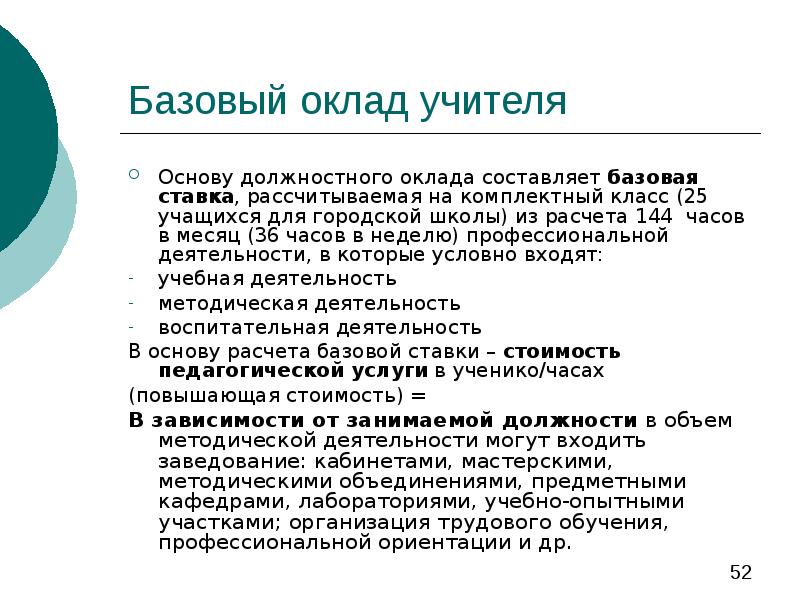 Базовый оклад учителя

Основу должностного оклада составляет базовая ставка, рассчитываемая на комплектный класс (25 учащихся для городской школы) из расчета 144 часов в месяц (36 часов в неделю) профессиональной деятельности, в которые условно входят:

- учебная деятельность
- методическая деятельность
- воспитательная деятельность

В основу расчета базовой ставки – стоимость педагогической услуги в ученико/часах

(повышающая стоимость) =

В зависимости от занимаемой должности в объем методической деятельности могут входить заведование: кабинетами, мастерскими, методическими объединениями, предметными кафедрами, лабораториями, учебно-опытными участками; организация трудового обучения, профессиональной ориентации и др.

52